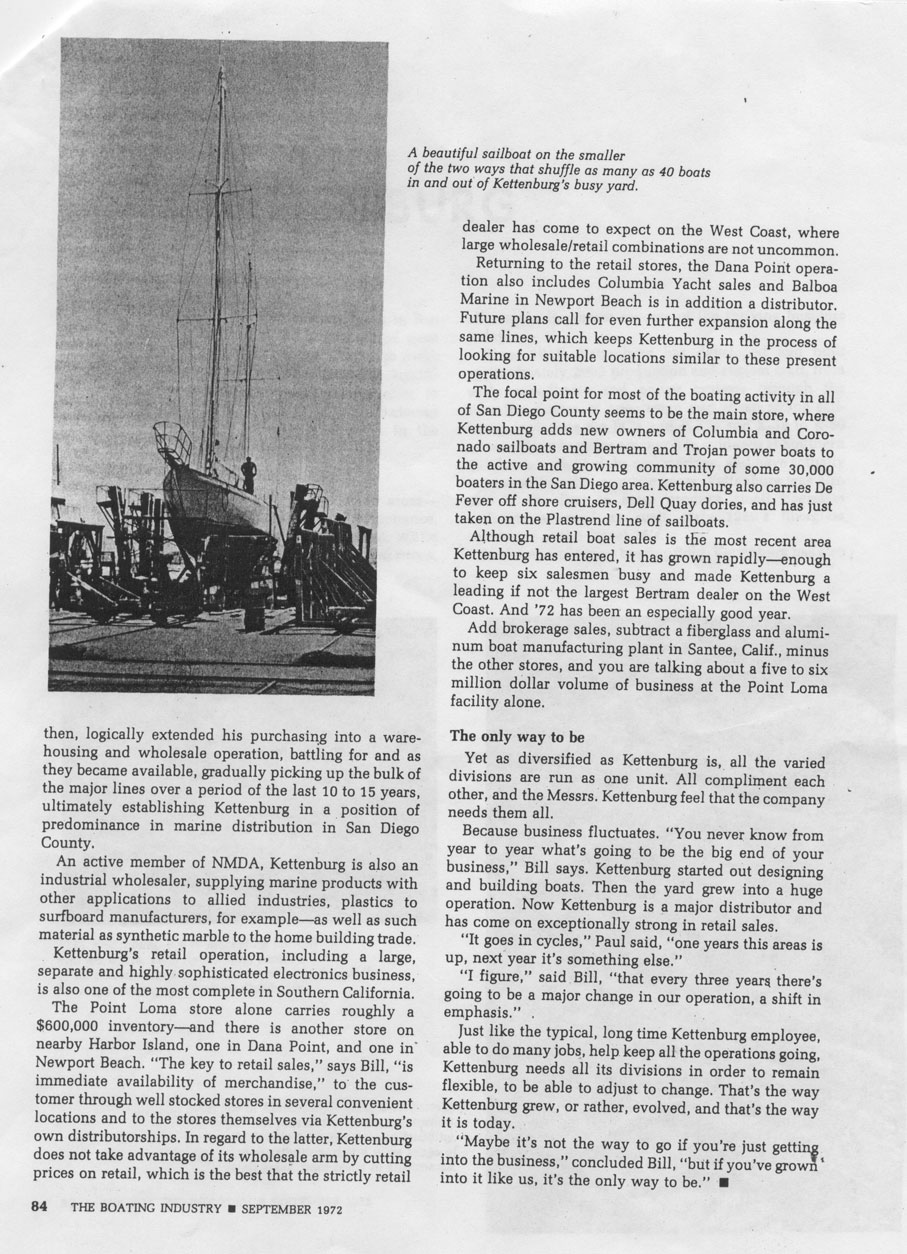 A beautiful sailboat on the smaller of the two ways that shuffle as many as 40 boats in and out of Kettenburg's busy yard.

then, logically extended his purchasing into a warehousing and wholesale operation, battling for and as they became available, gradually picking up the bulk of the major lines over a period of the last 10 to 15 years, ultimately establishing Kettenburg in a position of predominance in marine distribution in San Diego County.

An active member of NMDA, Kettenburg is also an industrial wholesaler, supplying marine products with other applications to allied industries, plastics to surfboard manufacturers, for example—as well as such material as synthetic marble to the home building trade.

Kettenburg's retail operation, including a large, separate and highly sophisticated electronics business, is also one of the most complete in Southern California.

The Point Loma store alone carries roughly a $600,000 inventory—and there is another store on nearby Harbor Island, one in Dana Point, and one in Newport Beach. "The key to retail sales," says Bill, "is immediate availability of merchandise," to the customer through well stocked stores in several convenient locations and to the stores themselves via Kettenburg's own distributorships. In regard to the latter, Kettenburg does not take advantage of its wholesale arm by cutting prices on retail, which is the best that the strictly retail dealer has come to expect on the West Coast, where large wholesale/retail combinations are not uncommon.

Returning to the retail stores, the Dana Point operation also includes Columbia Yacht sales and Balboa Marine in Newport Beach is in addition a distributor. Future plans call for even further expansion along the same lines, which keeps Kettenburg in the process of looking for suitable locations similar to these present operations.

The focal point for most of the boating activity in all of San Diego County seems to be the main store, where Kettenburg adds new owners of Columbia and Coronado sailboats and Bertram and Trojan power boats to the active and growing community of some 30,000 boaters in the San Diego area. Kettenburg also carries De Fever off shore cruisers, Dell Quay dories, and has just taken on the Plastrend line of sailboats.

Although retail boat sales is the most recent area Kettenburg has entered, it has grown rapidly—enough to keep six salesmen busy and made Kettenburg a leading if not the largest Bertram dealer on the West Coast. And '72 has been an especially good year.

Add brokerage sales, subtract a fiberglass and aluminum boat manufacturing plant in Santee, Calif., minus the other stores, and you are talking about a five to six million dollar volume of business at the Point Loma facility alone.

The only way to be

Yet as diversified as Kettenburg is, all the varied divisions are run as one unit. All compliment each other, and the Messrs. Kettenburg feel that the company needs them all.

Because business fluctuates. "You never know from year to year what's going to be the big end of your business," Bill says. Kettenburg started out designing and building boats. Then the yard grew into a huge operation. Now Kettenburg is a major distributor and has come on exceptionally strong in retail sales.

"It goes in cycles," Paul said, "one years this areas is up, next year it's something else."

"I figure," said Bill, "that every three years there's going to be a major change in our operation, a shift in emphasis."

Just like the typical, long time Kettenburg employee, able to do many jobs, help keep all the operations going, Kettenburg needs all its divisions in order to remain flexible, to be able to adjust to change. That's the way Kettenburg grew, or rather, evolved, and that's the way it is today.

"Maybe it's not the way to go if you're just getting into the business," concluded Bill, "but if you've grown into it like us, it's the only way to be." ■

84 THE BOATING INDUSTRY ■ SEPTEMBER 1972